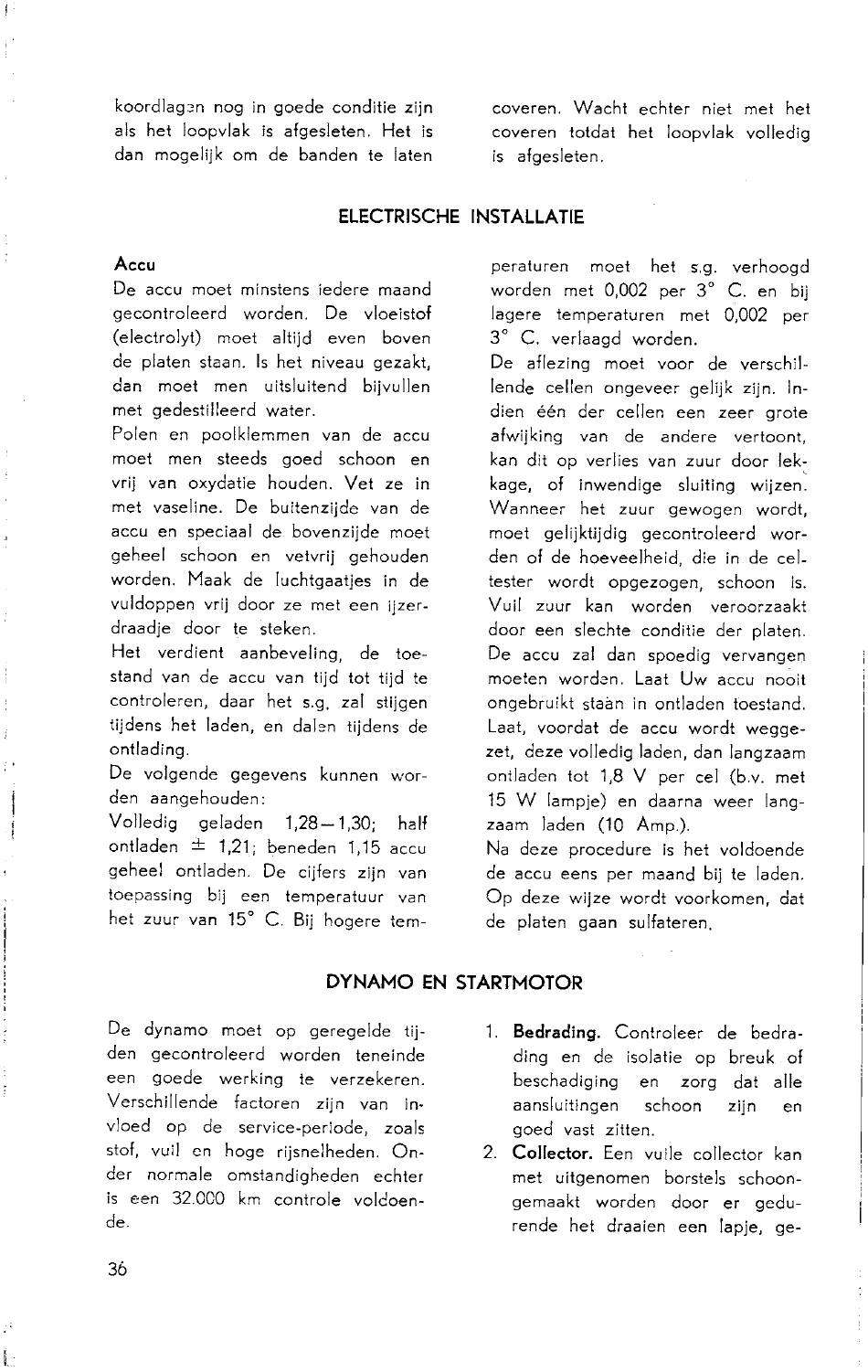 koordlagen nog in goede conditie zijn als het loopvlak is afgesleten. Het is dan mogelijk om de banden te laten coveren. Wacht echter niet met het coveren totdat het loopvlak volledig is afgesleten.

ELECTRISCHE INSTALLATIE

Accu
De accu moet minstens iedere maand gecontroleerd worden. De vloeistof (electrolyt) moet altijd even boven de platen staan. Is het niveau gezakt, dan moet men uitsluitend bijvullen met gedestilleerd water.
Polen en poolklemmen van de accu moet men steeds goed schoon en vrij van oxydatie houden. Vet ze in met vaseline. De buitenzijde van de accu en speciaal de bovenzijde moet geheel schoon en vetvrij gehouden worden. Maak de luchtgaatjes in de vuldoppen vrij door ze met een ijzerdraadje door te steken.
Het verdient aanbeveling, de toestand van de accu van tijd tot tijd te controleren, daar het s.g. zal stijgen tijdens het laden, en dalen tijdens de ontlading.
De volgende gegevens kunnen worden aangehouden:
Volledig geladen 1,28—1,30; half ontladen ± 1,21; beneden 1,15 accu geheel ontladen. De cijfers zijn van toepassing bij een temperatuur van het zuur van 15° C. Bij hogere temperaturen moet het s.g. verhoogd worden met 0,002 per 3° C. en bij lagere temperaturen met 0,002 per 3° C. verlaagd worden.
De aflezing moet voor de verschillende cellen ongeveer gelijk zijn. Indien één der cellen een zeer grote afwijking van de andere vertoont, kan dit op verlies van zuur door lekkage, of inwendige sluiting wijzen. Wanneer het zuur gewogen wordt, moet gelijktijdig gecontroleerd worden of de hoeveelheid, die in de celtester wordt opgezogen, schoon is. Vuil zuur kan worden veroorzaakt door een slechte conditie der platen. De accu zal dan spoedig vervangen moeten worden. Laat Uw accu nooit ongebruikt staan in ontladen toestand. Laat, voordat de accu wordt weggezet, deze volledig laden, dan langzaam ontladen tot 1,8 V per cel (b.v. met 15 W lampje) en daarna weer langzaam laden (10 Amp.).
Na deze procedure is het voldoende de accu eens per maand bij te laden. Op deze wijze wordt voorkomen, dat de platen gaan sulfateren.

DYNAMO EN STARTMOTOR

De dynamo moet op geregelde tijden gecontroleerd worden teneinde een goede werking te verzekeren. Verschillende factoren zijn van invloed op de service-periode, zoals stof, vuil en hoge rijsnelheden. Onder normale omstandigheden echter is een 32.000 km controle voldoende.

1. Bedrading. Controleer de bedrading en de isolatie op breuk of beschadiging en zorg dat alle aansluitingen schoon zijn en goed vast zitten.
2. Collector. Een vuile collector kan met uitgenomen borstels schoongemaakt worden door er gedurende het draaien een lapje, ge-

36